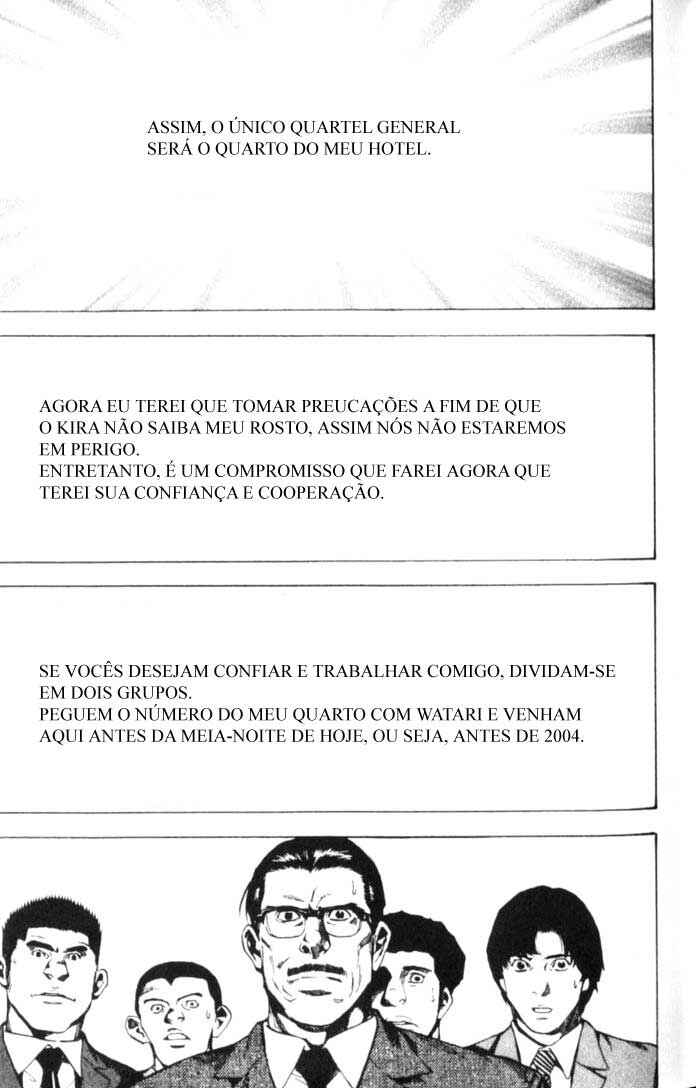 ASSIM, O ÚNICO QUARTEL GENERAL SERÁ O QUARTO DO MEU HOTEL.

AGORA EU TEREI QUE TOMAR PREUCAÇÕES A FIM DE QUE O KIRA NÃO SAIBA MEU ROSTO, ASSIM NÓS NÃO ESTAREMOS EM PERIGO.
ENTRETANTO, É UM COMPROMISSO QUE FAREI AGORA QUE TEREI SUA CONFIANÇA E COOPERAÇÃO.

SE VOCÊS DESEJAM CONFIAR E TRABALHAR COMIGO, DIVIDAM-SE EM DOIS GRUPOS.
PEGUEM O NÚMERO DO MEU QUARTO COM WATARI E VENHAM AQUI ANTES DA MEIA-NOITE DE HOJE, OU SEJA, ANTES DE 2004.